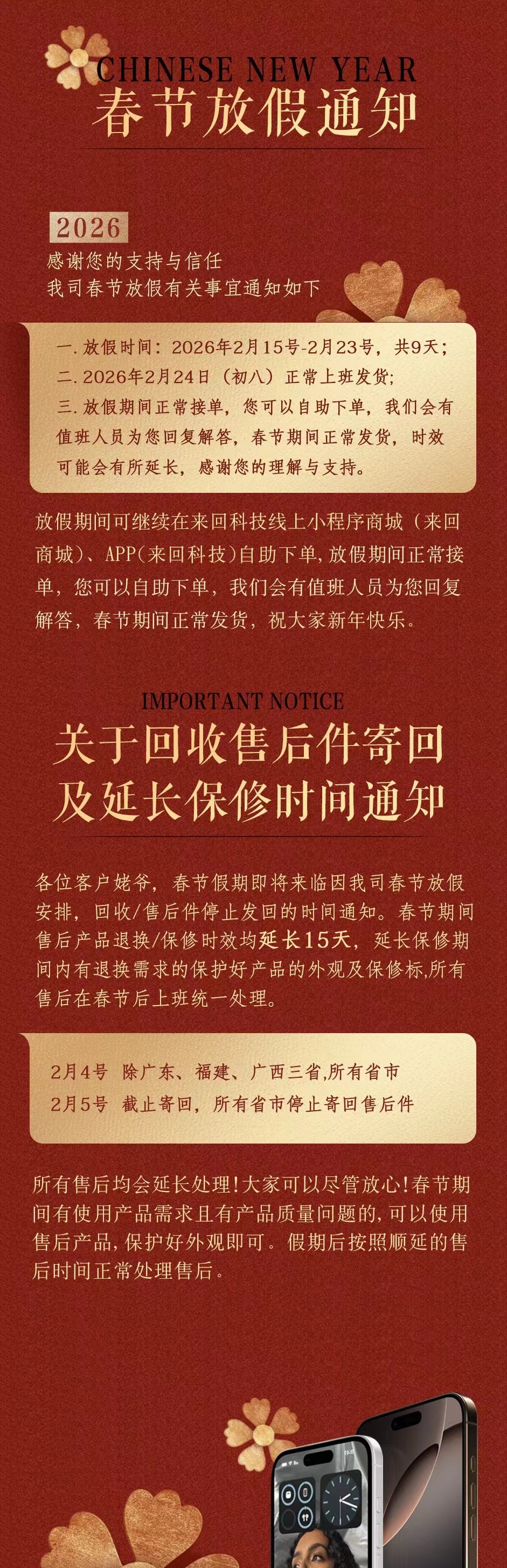 CHINESE NEW YEAR
春节放假通知

2026
感谢您的支持与信任
我司春节放假有关事宜通知如下

一.放假时间：2026年2月15号-2月23号，共9天；
二.2026年2月24日（初八）正常上班发货；
三.放假期间正常接单，您可以自助下单，我们会有值班人员为您回复解答，春节期间正常发货，时效可能会有所延长，感谢您的理解与支持。

放假期间可继续在来回科技线上小程序商城（来回商城）、APP(来回科技)自助下单，放假期间正常接单，您可以自助下单，我们会有值班人员为您回复解答，春节期间正常发货，祝大家新年快乐。

IMPORTANT NOTICE
关于回收售后件寄回
及延长保修时间通知

各位客户姥爷，春节假期即将来临因我司春节放假安排，回收/售后件停止发回的时间通知。春节期间售后产品退换/保修时效均延长15天，延长保修期间内有退换需求的保护好产品的外观及保修标，所有售后在春节后上班统一处理。

2月4号 除广东、福建、广西三省，所有省市
2月5号 截止寄回，所有省市停止寄回售后件

所有售后均会延长处理！大家可以尽管放心！春节期间有使用产品需求且有产品质量问题的，可以使用售后产品，保护好外观即可。假期后按照顺延的售后时间正常处理售后。